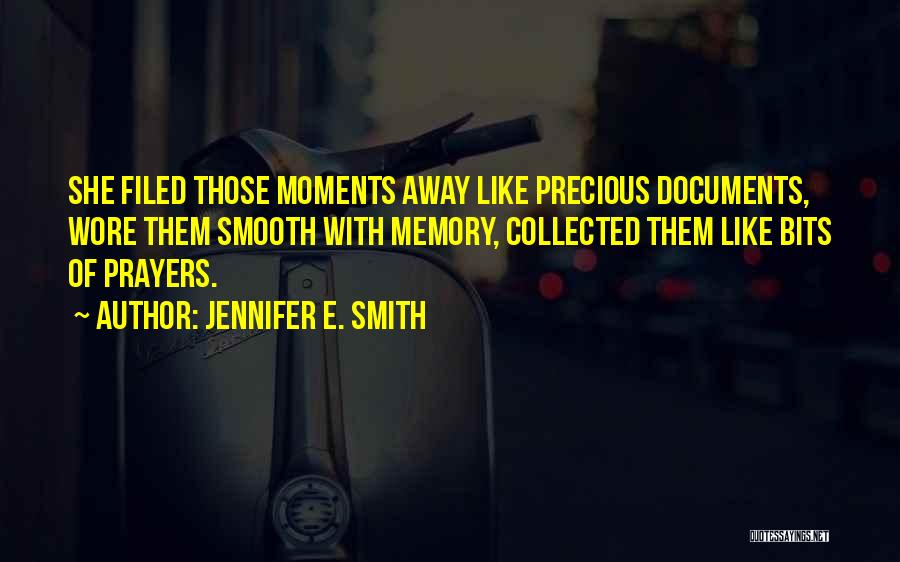 SHE FILED THOSE MOMENTS AWAY LIKE PRECIOUS DOCUMENTS, WORE THEM SMOOTH WITH MEMORY, COLLECTED THEM LIKE BITS OF PRAYERS.

~ AUTHOR: JENNIFER E. SMITH

QUOTESSAYINGS.NET